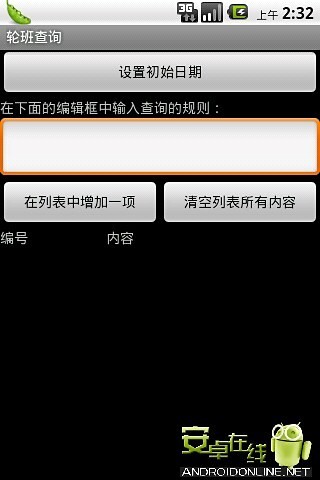 3G 上午 2:32

轮班查询

设置初始日期

在下面的编辑框中输入查询的规则：

在列表中增加一项

清空列表所有内容

编号 内容

安卓在线
ANDROIDONLINE.NET